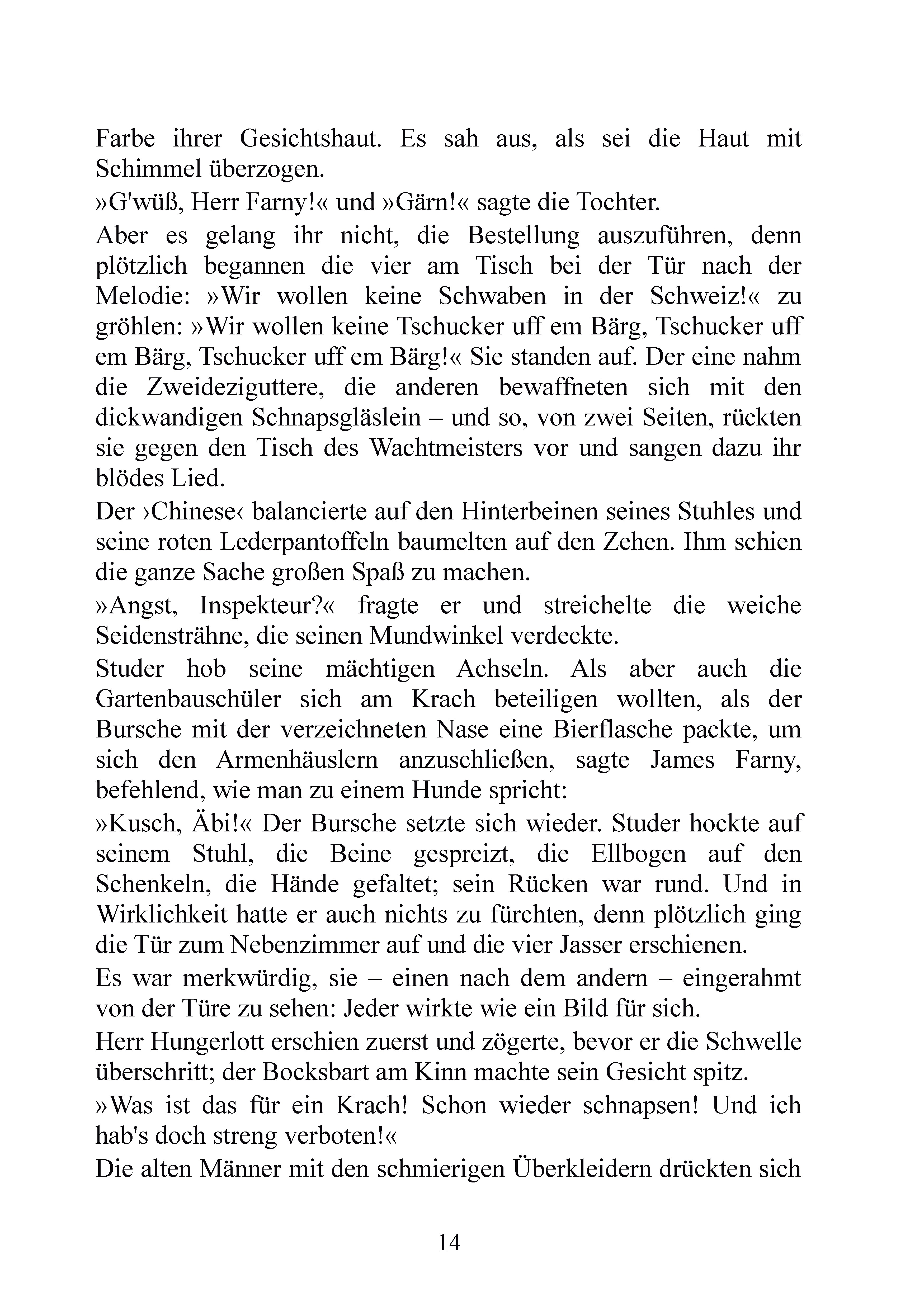 Farbe ihrer Gesichtshaut. Es sah aus, als sei die Haut mit Schimmel überzogen.

»G'wüß, Herr Farny!« und »Gärn!« sagte die Tochter.

Aber es gelang ihr nicht, die Bestellung auszuführen, denn plötzlich begannen die vier am Tisch bei der Tür nach der Melodie: »Wir wollen keine Schwaben in der Schweiz!« zu gröhlen: »Wir wollen keine Tschucker uff em Bärg, Tschucker uff em Bärg, Tschucker uff em Bärg!« Sie standen auf. Der eine nahm die Zweideziguttere, die anderen bewaffneten sich mit den dickwandigen Schnapsgläslein – und so, von zwei Seiten, rückten sie gegen den Tisch des Wachtmeisters vor und sangen dazu ihr blödes Lied.

Der ›Chinese‹ balancierte auf den Hinterbeinen seines Stuhles und seine roten Lederpantoffeln baumelten auf den Zehen. Ihm schien die ganze Sache großen Spaß zu machen.

»Angst, Inspekteur?« fragte er und streichelte die weiche Seidensträhne, die seinen Mundwinkel verdeckte.

Studer hob seine mächtigen Achseln. Als aber auch die Gartenbauschüler sich am Krach beteiligen wollten, als der Bursche mit der verzeichneten Nase eine Bierflasche packte, um sich den Armenhäuslern anzuschließen, sagte James Farny, befehlend, wie man zu einem Hunde spricht:

»Kusch, Äbi!« Der Bursche setzte sich wieder. Studer hockte auf seinem Stuhl, die Beine gespreizt, die Ellbogen auf den Schenkeln, die Hände gefaltet; sein Rücken war rund. Und in Wirklichkeit hatte er auch nichts zu fürchten, denn plötzlich ging die Tür zum Nebenzimmer auf und die vier Jasser erschienen.

Es war merkwürdig, sie – einen nach dem andern – eingerahmt von der Türe zu sehen: Jeder wirkte wie ein Bild für sich.

Herr Hungerlott erschien zuerst und zögerte, bevor er die Schwelle überschritt; der Bocksbart am Kinn machte sein Gesicht spitz.

»Was ist das für ein Krach! Schon wieder schnapsen! Und ich hab's doch streng verboten!«

Die alten Männer mit den schmierigen Überkleidern drückten sich

14